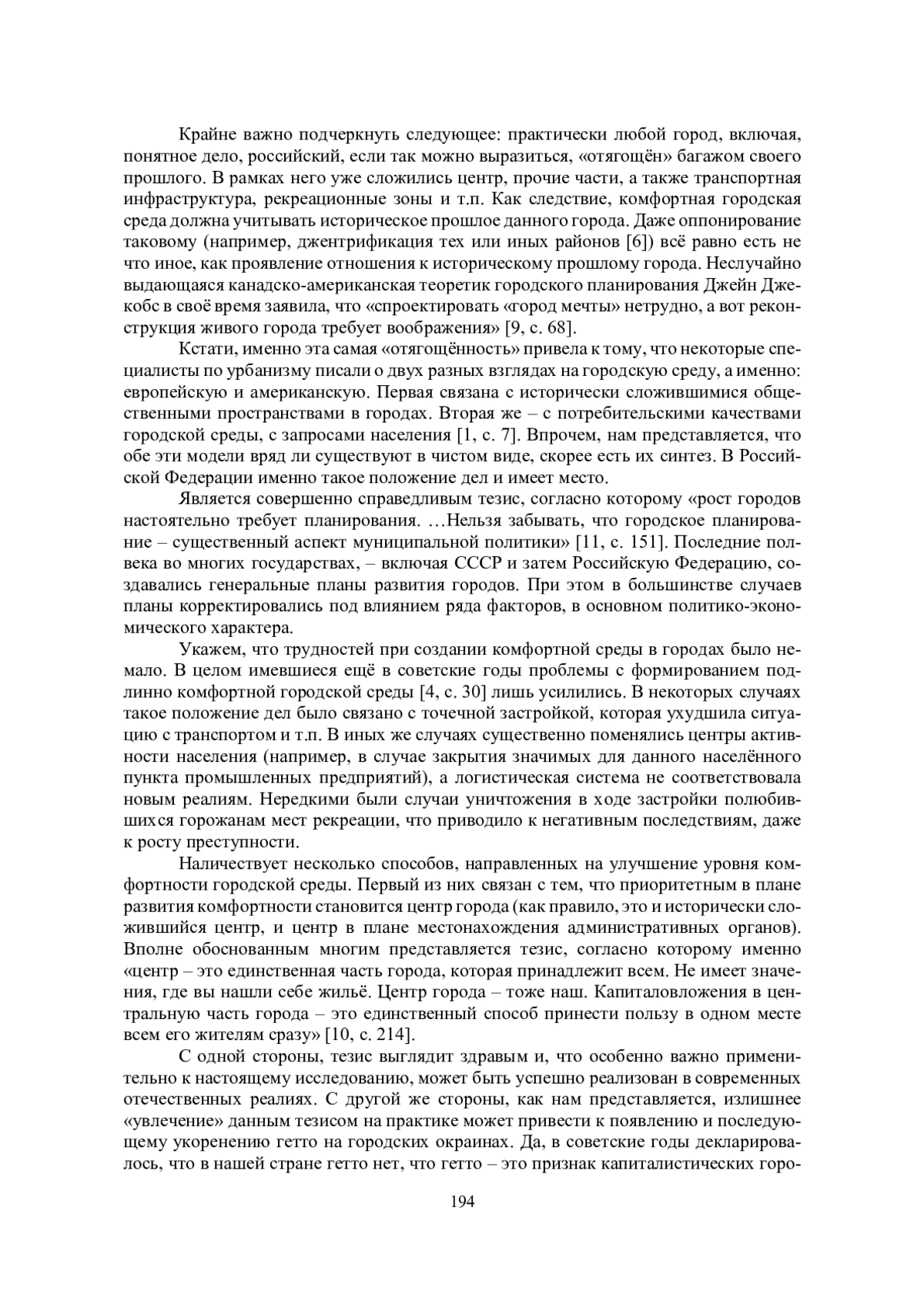 Крайне важно подчеркнуть следующее: практически любой город, включая, понятное дело, российский, если так можно выразиться, «отягощён» багажом своего прошлого. В рамках него уже сложились центр, прочие части, а также транспортная инфраструктура, рекреационные зоны и т.п. Как следствие, комфортная городская среда должна учитывать историческое прошлое данного города. Даже оппонирование таковому (например, джентрификация тех или иных районов [6]) всё равно есть не что иное, как проявление отношения к историческому прошлому города. Неслучайно выдающаяся канадско-американская теоретик городского планирования Джейн Джекобс в своё время заявила, что «спроектировать «город мечты» нетрудно, а вот реконструкция живого города требует воображения» [9, с. 68].

Кстати, именно эта самая «отягощённость» привела к тому, что некоторые специалисты по урбанизму писали о двух разных взглядах на городскую среду, а именно: европейскую и американскую. Первая связана с исторически сложившимися общественными пространствами в городах. Вторая же – с потребительскими качествами городской среды, с запросами населения [1, с. 7]. Впрочем, нам представляется, что обе эти модели вряд ли существуют в чистом виде, скорее есть их синтез. В Российской Федерации именно такое положение дел и имеет место.

Является совершенно справедливым тезис, согласно которому «рост городов настоятельно требует планирования. …Нельзя забывать, что городское планирование – существенный аспект муниципальной политики» [11, с. 151]. Последние полвека во многих государствах, – включая СССР и затем Российскую Федерацию, создавались генеральные планы развития городов. При этом в большинстве случаев планы корректировались под влиянием ряда факторов, в основном политико-экономического характера.

Укажем, что трудностей при создании комфортной среды в городах было немало. В целом имевшиеся ещё в советские годы проблемы с формированием подлинно комфортной городской среды [4, с. 30] лишь усилились. В некоторых случаях такое положение дел было связано с точечной застройкой, которая ухудшила ситуацию с транспортом и т.п. В иных же случаях существенно поменялись центры активности населения (например, в случае закрытия значимых для данного населённого пункта промышленных предприятий), а логистическая система не соответствовала новым реалиям. Нередкими были случаи уничтожения в ходе застройки полюбившихся горожанам мест рекреации, что приводило к негативным последствиям, даже к росту преступности.

Наличествует несколько способов, направленных на улучшение уровня комфортности городской среды. Первый из них связан с тем, что приоритетным в плане развития комфортности становится центр города (как правило, это и исторически сложившийся центр, и центр в плане местонахождения административных органов). Вполне обоснованным многим представляется тезис, согласно которому именно «центр – это единственная часть города, которая принадлежит всем. Не имеет значения, где вы нашли себе жильё. Центр города – тоже наш. Капиталовложения в центральную часть города – это единственный способ принести пользу в одном месте всем его жителям сразу» [10, с. 214].

С одной стороны, тезис выглядит здравым и, что особенно важно применительно к настоящему исследованию, может быть успешно реализован в современных отечественных реалиях. С другой же стороны, как нам представляется, излишнее «увлечение» данным тезисом на практике может привести к появлению и последующему укоренению гетто на городских окраинах. Да, в советские годы декларировалось, что в нашей стране гетто нет, что гетто – это признак капиталистических горо-

194